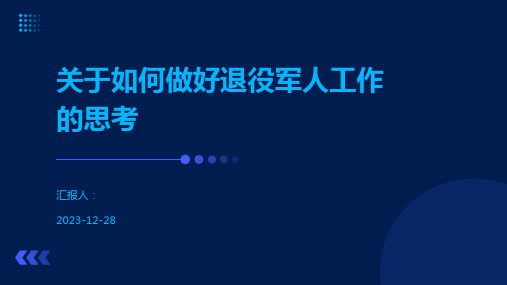 关于如何做好退役军人工作的思考

汇报人：

2023-12-28